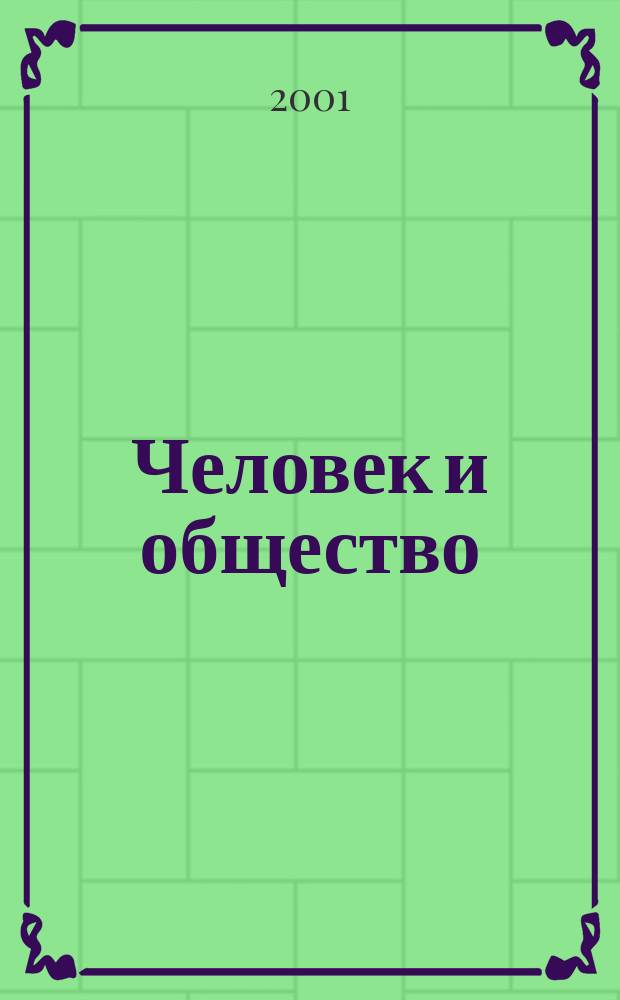 2001

Человек и общество